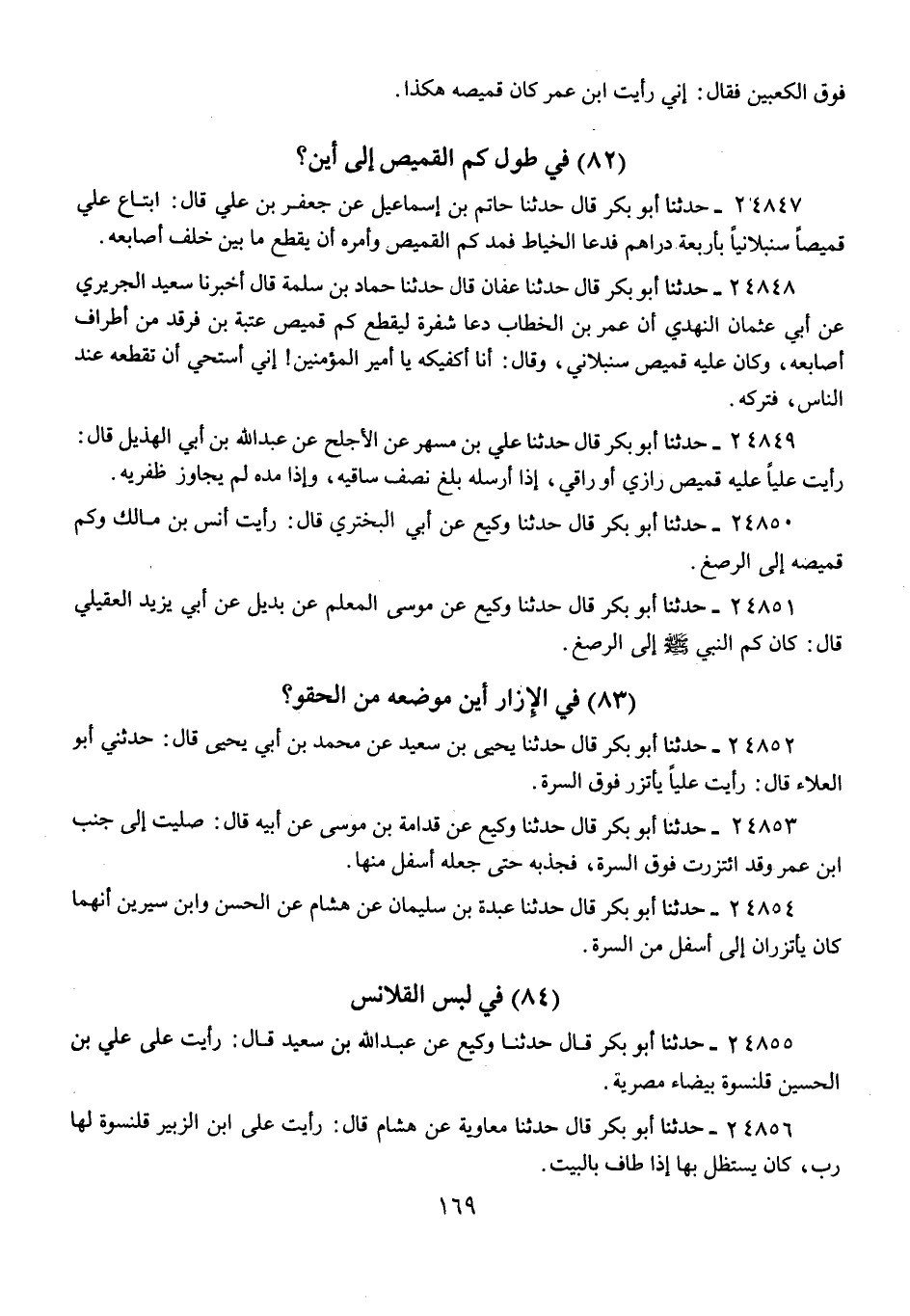 فوق الكعبين فقال: إني رأيت ابن عمر كان قميصه هكذا.

(٨٢) في طول كم القميص إلى أين؟

٢٤٨٤٧ ـ حدثنا أبو بكر قال حدثنا حاتم بن إسماعيل عن جعفر بن علي قال: ابتاع علي قميصاً سنبلانياً بأربعة دراهم فدعا الخياط فمد كم القميص وأمره أن يقطع ما بين خلف أصابعه.

٢٤٨٤٨ ـ حدثنا أبو بكر قال حدثنا عفان قال حدثنا حماد بن سلمة قال أخبرنا سعيد الجريري عن أبي عثمان النهدي أن عمر بن الخطاب دعا شفرة ليقطع كم قميص عتبة بن فرقد من أطراف أصابعه، وكان عليه قميص سنبلاني، وقال: أنا أكفيكه يا أمير المؤمنين! إني أستحي أن تقطعه عند الناس، فتركه.

٢٤٨٤٩ ـ حدثنا أبو بكر قال حدثنا علي بن مسهر عن الأجلح عن عبدالله بن أبي الهذيل قال: رأيت علياً عليه قميص رازي أو راقي، إذا أرسله بلغ نصف ساقيه، وإذا مده لم يجاوز ظفريه.

٢٤٨٥٠ ـ حدثنا أبو بكر قال حدثنا وكيع عن أبي البختري قال: رأيت أنس بن مالك وكم قميصه إلى الرصغ.

٢٤٨٥١ ـ حدثنا أبو بكر قال حدثنا وكيع عن موسى المعلم عن بديل عن أبي يزيد العقيلي قال: كان كم النبي ﷺ إلى الرصغ.

(٨٣) في الإزار أين موضعه من الحقو؟

٢٤٨٥٢ ـ حدثنا أبو بكر قال حدثنا يحيى بن سعيد عن محمد بن أبي يحيى قال: حدثني أبو العلاء قال: رأيت علياً يأتزر فوق السرة.

٢٤٨٥٣ ـ حدثنا أبو بكر قال حدثنا وكيع عن قدامة بن موسى عن أبيه قال: صليت إلى جنب ابن عمر وقد ائتزرت فوق السرة، فجذبه حتى جعله أسفل منها.

٢٤٨٥٤ ـ حدثنا أبو بكر قال حدثنا عبدة بن سليمان عن هشام عن الحسن وابن سيرين أنهما كان يأتزران إلى أسفل من السرة.

(٨٤) في لبس القلانس

٢٤٨٥٥ ـ حدثنا أبو بكر قال حدثنا وكيع عن عبدالله بن سعيد قال: رأيت على علي بن الحسين قلنسوة بيضاء مصرية.

٢٤٨٥٦ ـ حدثنا أبو بكر قال حدثنا معاوية عن هشام قال: رأيت على ابن الزبير قلنسوة لها رب، كان يستظل بها إذا طاف بالبيت.

١٦٩